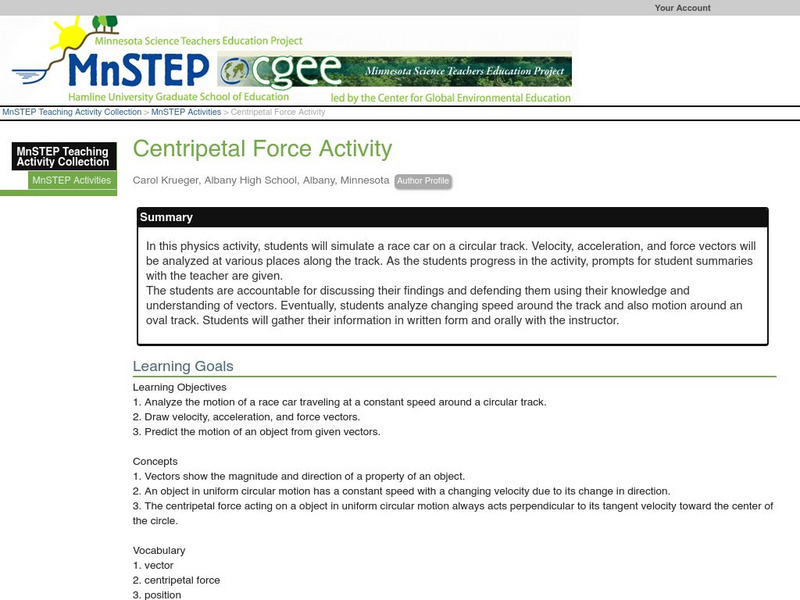 Your Account

Minnesota Science Teachers Education Project

MnSTEP

cgee

Minnesota Science Teachers Education Project

Hamline University Graduate School of Education

led by the Center for Global Environmental Education

MnSTEP Teaching Activity Collection > MnSTEP Activities > Centripetal Force Activity

MnSTEP Teaching Activity Collection

MnSTEP Activities

Centripetal Force Activity

Carol Krueger, Albany High School, Albany, Minnesota Author Profile

Summary

In this physics activity, students will simulate a race car on a circular track. Velocity, acceleration, and force vectors will be analyzed at various places along the track. As the students progress in the activity, prompts for student summaries with the teacher are given.
The students are accountable for discussing their findings and defending them using their knowledge and understanding of vectors. Eventually, students analyze changing speed around the track and also motion around an oval track. Students will gather their information in written form and orally with the instructor.

Learning Goals

Learning Objectives
1. Analyze the motion of a race car traveling at a constant speed around a circular track.
2. Draw velocity, acceleration, and force vectors.
3. Predict the motion of an object from given vectors.

Concepts
1. Vectors show the magnitude and direction of a property of an object.
2. An object in uniform circular motion has a constant speed with a changing velocity due to its change in direction.
3. The centripetal force acting on a object in uniform circular motion always acts perpendicular to its tangent velocity toward the center of the circle.

Vocabulary
1. vector
2. centripetal force
3. position